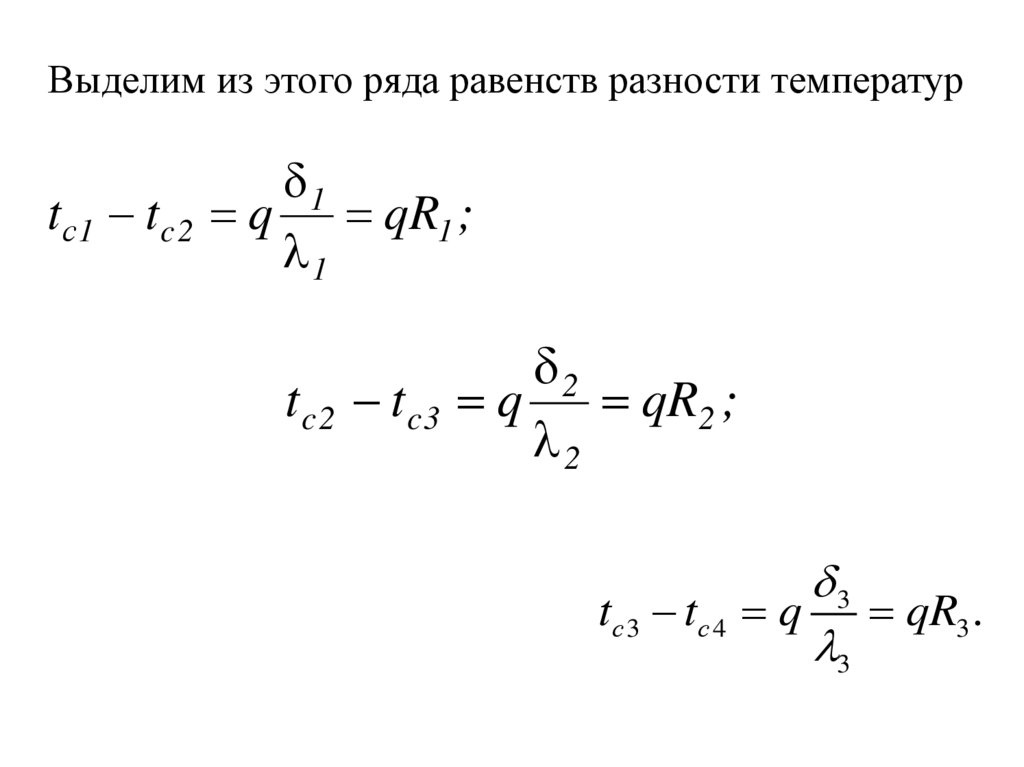 Выделим из этого ряда равенств разности температур

$t_{c1} - t_{c2} = q\frac{\delta_1}{\lambda_1} = qR_1;$

$t_{c2} - t_{c3} = q\frac{\delta_2}{\lambda_2} = qR_2;$

$t_{c3} - t_{c4} = q\frac{\delta_3}{\lambda_3} = qR_3.$